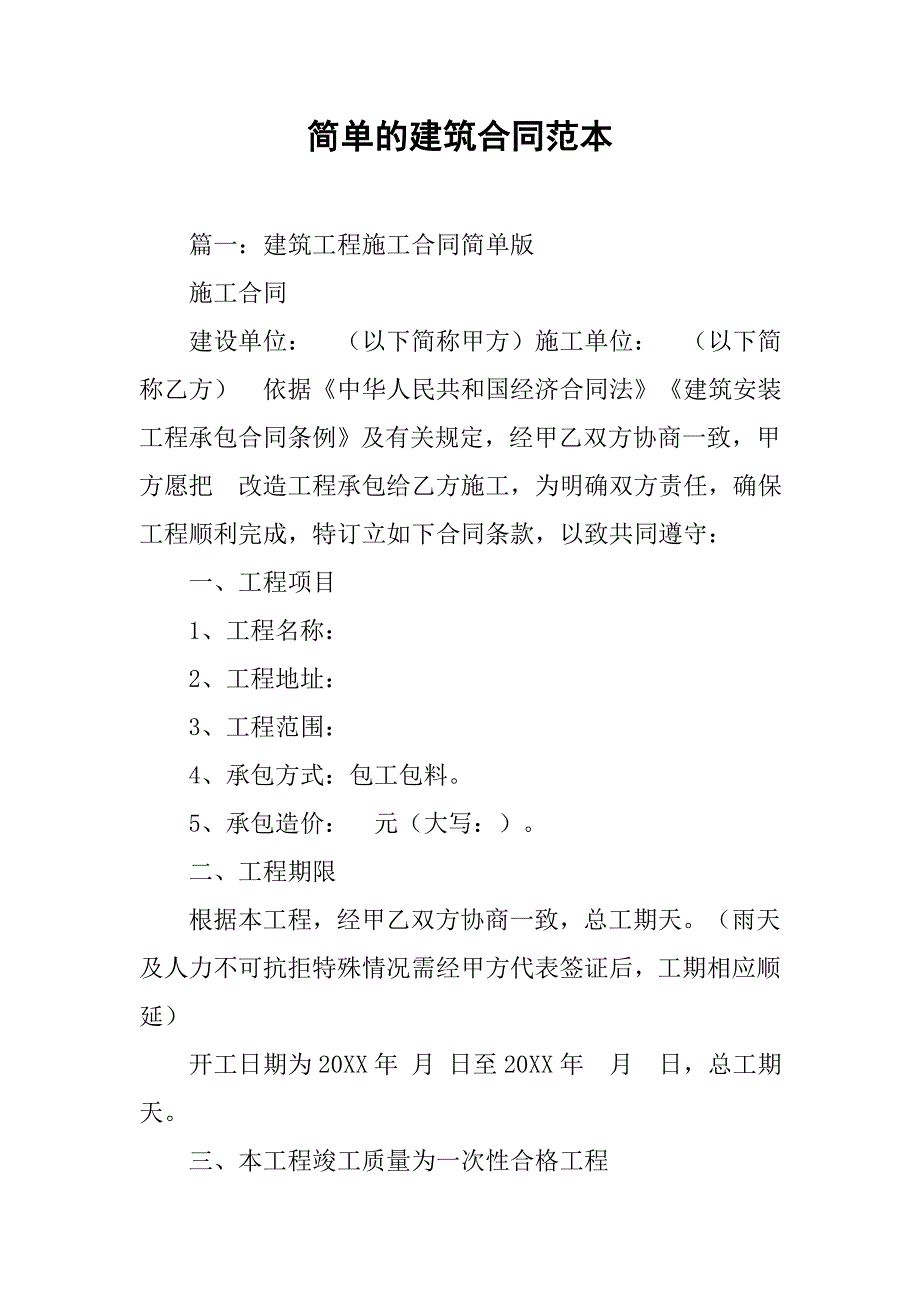 简单的建筑合同范本

篇一：建筑工程施工合同简单版

施工合同

建设单位：　（以下简称甲方）施工单位：　（以下简称乙方）　依据《中华人民共和国经济合同法》《建筑安装工程承包合同条例》及有关规定，经甲乙双方协商一致，甲方愿把　改造工程承包给乙方施工，为明确双方责任，确保工程顺利完成，特订立如下合同条款，以致共同遵守：

一、工程项目

1、工程名称：

2、工程地址：

3、工程范围：

4、承包方式：包工包料。

5、承包造价：　元（大写：）。

二、工程期限

根据本工程，经甲乙双方协商一致，总工期天。（雨天及人力不可抗拒特殊情况需经甲方代表签证后，工期相应顺延）

开工日期为20XX年　月　日至20XX年　月　日，总工期天。

三、本工程竣工质量为一次性合格工程